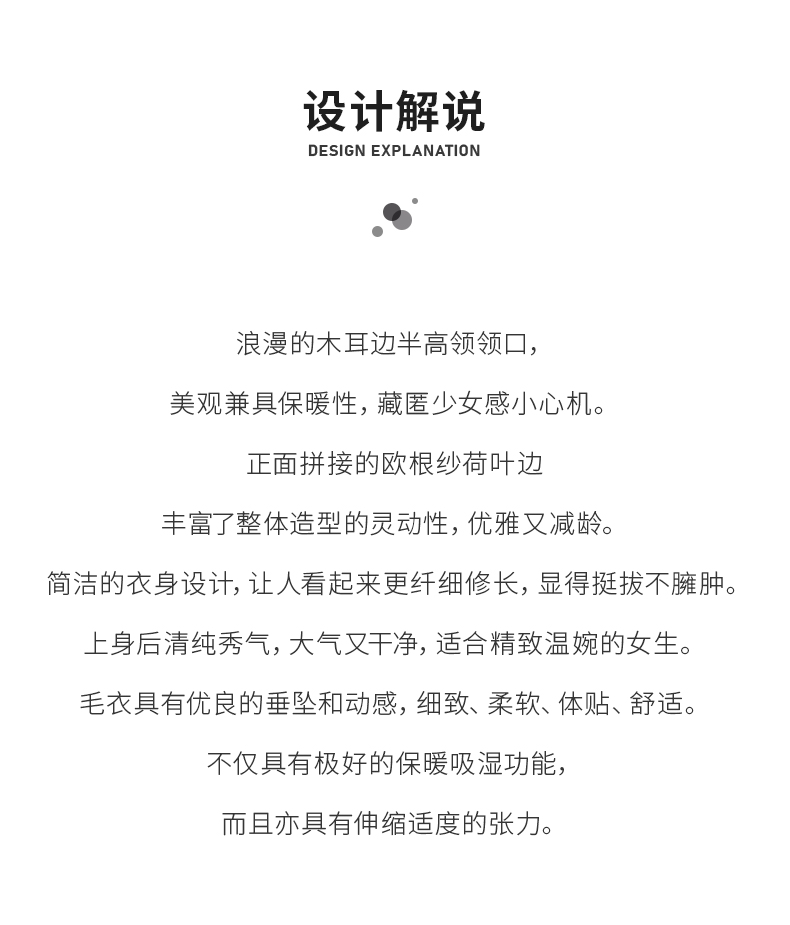 设计解说
DESIGN EXPLANATION

浪漫的木耳边半高领领口，

美观兼具保暖性，藏匿少女感小心机。

正面拼接的欧根纱荷叶边

丰富了整体造型的灵动性，优雅又减龄。

简洁的衣身设计，让人看起来更纤细修长，显得挺拔不臃肿。

上身后清纯秀气，大气又干净，适合精致温婉的女生。

毛衣具有优良的垂坠和动感，细致、柔软、体贴、舒适。

不仅具有极好的保暖吸湿功能，

而且亦具有伸缩适度的张力。